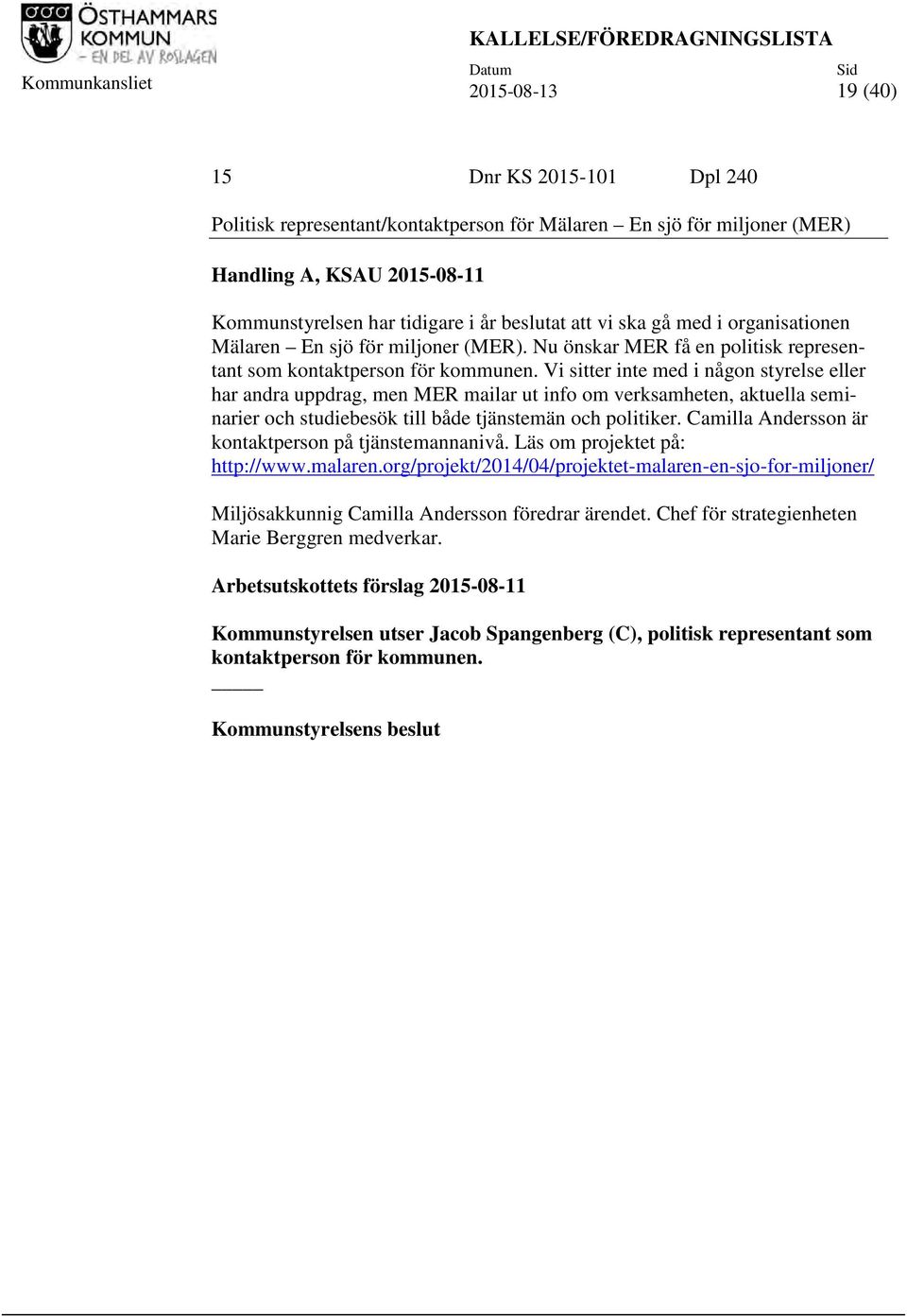 ÖSTHAMMARS KOMMUN – EN DEL AV ROSLAGEN

KALLELSE/FÖREDRAGNINGSLISTA

Kommunkansliet

Datum
2015-08-13

Sid
19 (40)

15 Dnr KS 2015-101 Dpl 240

Politisk representant/kontaktperson för Mälaren – En sjö för miljoner (MER)

Handling A, KSAU 2015-08-11

Kommunstyrelsen har tidigare i år beslutat att vi ska gå med i organisationen Mälaren – En sjö för miljoner (MER). Nu önskar MER få en politisk representant som kontaktperson för kommunen. Vi sitter inte med i någon styrelse eller har andra uppdrag, men MER mailar ut info om verksamheten, aktuella seminarier och studiebesök till både tjänstemän och politiker. Camilla Andersson är kontaktperson på tjänstemannanivå. Läs om projektet på: http://www.malaren.org/projekt/2014/04/projektet-malaren-en-sjo-for-miljoner/

Miljösakkunnig Camilla Andersson föredrar ärendet. Chef för strategienheten Marie Berggren medverkar.

Arbetsutskottets förslag 2015-08-11

Kommunstyrelsen utser Jacob Spangenberg (C), politisk representant som kontaktperson för kommunen.

Kommunstyrelsens beslut